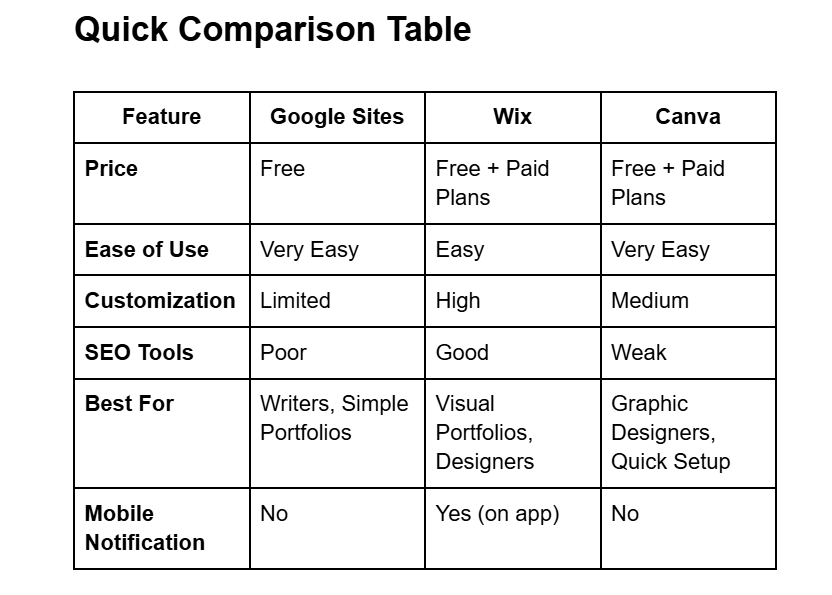 Quick Comparison Table

| Feature | Google Sites | Wix | Canva |
|---|---|---|---|
| Price | Free | Free + Paid Plans | Free + Paid Plans |
| Ease of Use | Very Easy | Easy | Very Easy |
| Customization | Limited | High | Medium |
| SEO Tools | Poor | Good | Weak |
| Best For | Writers, Simple Portfolios | Visual Portfolios, Designers | Graphic Designers, Quick Setup |
| Mobile Notification | No | Yes (on app) | No |